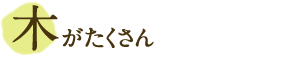 木がたくさん